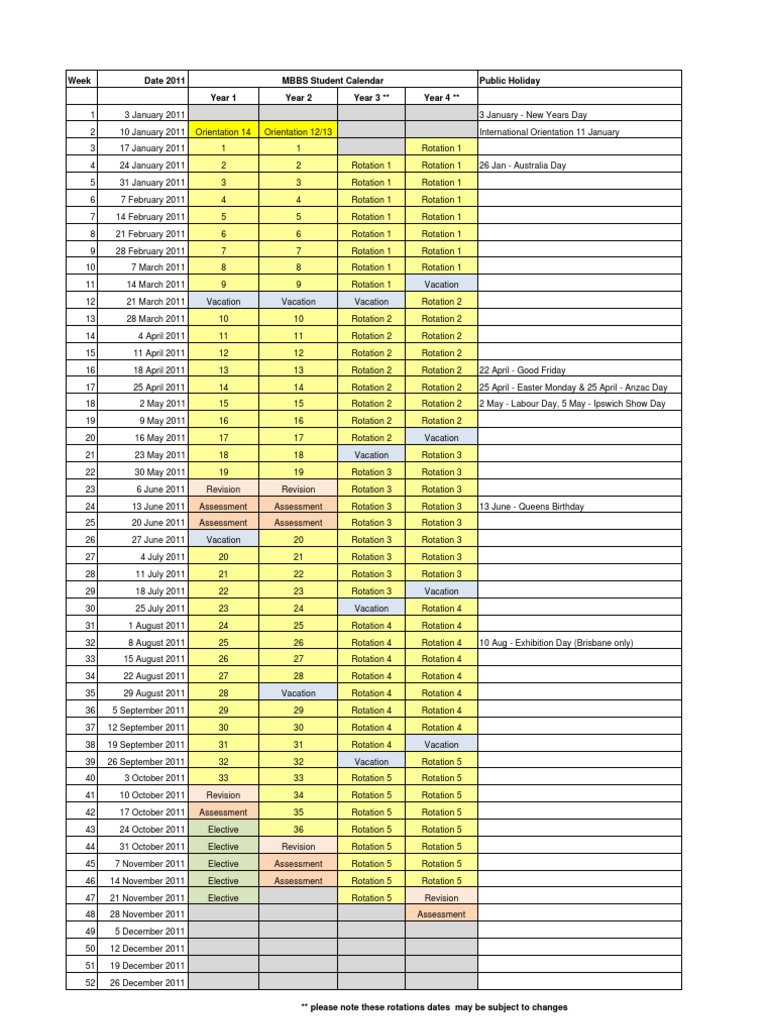 | Week | Date 2011 | MBBS Student Calendar | | | | Public Holiday |
|---|---|---|---|---|---|---|
| | | Year 1 | Year 2 | Year 3 ** | Year 4 ** | |
| 1 | 3 January 2011 | | | | | 3 January - New Years Day |
| 2 | 10 January 2011 | Orientation 14 | Orientation 12/13 | | | International Orientation 11 January |
| 3 | 17 January 2011 | 1 | 1 | | Rotation 1 | |
| 4 | 24 January 2011 | 2 | 2 | Rotation 1 | Rotation 1 | 26 Jan - Australia Day |
| 5 | 31 January 2011 | 3 | 3 | Rotation 1 | Rotation 1 | |
| 6 | 7 February 2011 | 4 | 4 | Rotation 1 | Rotation 1 | |
| 7 | 14 February 2011 | 5 | 5 | Rotation 1 | Rotation 1 | |
| 8 | 21 February 2011 | 6 | 6 | Rotation 1 | Rotation 1 | |
| 9 | 28 February 2011 | 7 | 7 | Rotation 1 | Rotation 1 | |
| 10 | 7 March 2011 | 8 | 8 | Rotation 1 | Rotation 1 | |
| 11 | 14 March 2011 | 9 | 9 | Rotation 1 | Vacation | |
| 12 | 21 March 2011 | Vacation | Vacation | Vacation | Rotation 2 | |
| 13 | 28 March 2011 | 10 | 10 | Rotation 2 | Rotation 2 | |
| 14 | 4 April 2011 | 11 | 11 | Rotation 2 | Rotation 2 | |
| 15 | 11 April 2011 | 12 | 12 | Rotation 2 | Rotation 2 | |
| 16 | 18 April 2011 | 13 | 13 | Rotation 2 | Rotation 2 | 22 April - Good Friday |
| 17 | 25 April 2011 | 14 | 14 | Rotation 2 | Rotation 2 | 25 April - Easter Monday & 25 April - Anzac Day |
| 18 | 2 May 2011 | 15 | 15 | Rotation 2 | Rotation 2 | 2 May - Labour Day, 5 May - Ipswich Show Day |
| 19 | 9 May 2011 | 16 | 16 | Rotation 2 | Rotation 2 | |
| 20 | 16 May 2011 | 17 | 17 | Rotation 2 | Vacation | |
| 21 | 23 May 2011 | 18 | 18 | Vacation | Rotation 3 | |
| 22 | 30 May 2011 | 19 | 19 | Rotation 3 | Rotation 3 | |
| 23 | 6 June 2011 | Revision | Revision | Rotation 3 | Rotation 3 | |
| 24 | 13 June 2011 | Assessment | Assessment | Rotation 3 | Rotation 3 | 13 June - Queens Birthday |
| 25 | 20 June 2011 | Assessment | Assessment | Rotation 3 | Rotation 3 | |
| 26 | 27 June 2011 | Vacation | 20 | Rotation 3 | Rotation 3 | |
| 27 | 4 July 2011 | 20 | 21 | Rotation 3 | Rotation 3 | |
| 28 | 11 July 2011 | 21 | 22 | Rotation 3 | Rotation 3 | |
| 29 | 18 July 2011 | 22 | 23 | Rotation 3 | Vacation | |
| 30 | 25 July 2011 | 23 | 24 | Vacation | Rotation 4 | |
| 31 | 1 August 2011 | 24 | 25 | Rotation 4 | Rotation 4 | |
| 32 | 8 August 2011 | 25 | 26 | Rotation 4 | Rotation 4 | 10 Aug - Exhibition Day (Brisbane only) |
| 33 | 15 August 2011 | 26 | 27 | Rotation 4 | Rotation 4 | |
| 34 | 22 August 2011 | 27 | 28 | Rotation 4 | Rotation 4 | |
| 35 | 29 August 2011 | 28 | Vacation | Rotation 4 | Rotation 4 | |
| 36 | 5 September 2011 | 29 | 29 | Rotation 4 | Rotation 4 | |
| 37 | 12 September 2011 | 30 | 30 | Rotation 4 | Rotation 4 | |
| 38 | 19 September 2011 | 31 | 31 | Rotation 4 | Vacation | |
| 39 | 26 September 2011 | 32 | 32 | Vacation | Rotation 5 | |
| 40 | 3 October 2011 | 33 | 33 | Rotation 5 | Rotation 5 | |
| 41 | 10 October 2011 | Revision | 34 | Rotation 5 | Rotation 5 | |
| 42 | 17 October 2011 | Assessment | 35 | Rotation 5 | Rotation 5 | |
| 43 | 24 October 2011 | Elective | 36 | Rotation 5 | Rotation 5 | |
| 44 | 31 October 2011 | Elective | Revision | Rotation 5 | Rotation 5 | |
| 45 | 7 November 2011 | Elective | Assessment | Rotation 5 | Rotation 5 | |
| 46 | 14 November 2011 | Elective | Assessment | Rotation 5 | Rotation 5 | |
| 47 | 21 November 2011 | Elective | | Rotation 5 | Revision | |
| 48 | 28 November 2011 | | | | Assessment | |
| 49 | 5 December 2011 | | | | | |
| 50 | 12 December 2011 | | | | | |
| 51 | 19 December 2011 | | | | | |
| 52 | 26 December 2011 | | | | | |

** please note these rotations dates may be subject to changes